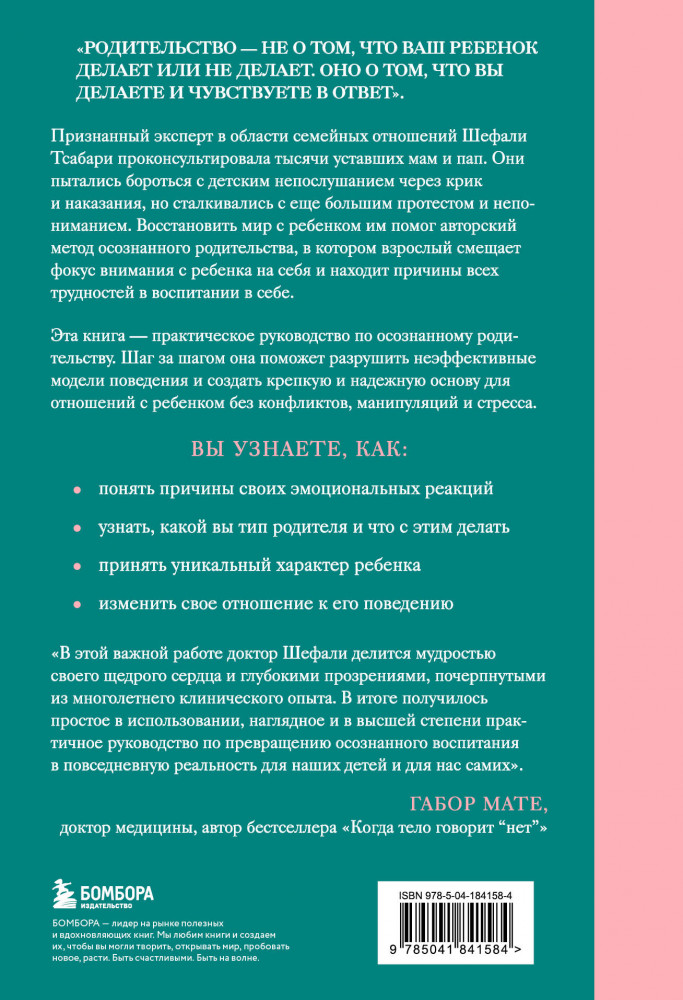 «РОДИТЕЛЬСТВО — НЕ О ТОМ, ЧТО ВАШ РЕБЕНОК ДЕЛАЕТ ИЛИ НЕ ДЕЛАЕТ. ОНО О ТОМ, ЧТО ВЫ ДЕЛАЕТЕ И ЧУВСТВУЕТЕ В ОТВЕТ».

Признанный эксперт в области семейных отношений Шефали Тсабари проконсультировала тысячи уставших мам и пап. Они пытались бороться с детским непослушанием через крик и наказания, но сталкивались с еще большим протестом и непониманием. Восстановить мир с ребенком им помог авторский метод осознанного родительства, в котором взрослый смещает фокус внимания с ребенка на себя и находит причины всех трудностей в воспитании в себе.

Эта книга — практическое руководство по осознанному родительству. Шаг за шагом она поможет разрушить неэффективные модели поведения и создать крепкую и надежную основу для отношений с ребенком без конфликтов, манипуляций и стресса.

ВЫ УЗНАЕТЕ, КАК:

• понять причины своих эмоциональных реакций

• узнать, какой вы тип родителя и что с этим делать

• принять уникальный характер ребенка

• изменить свое отношение к его поведению

«В этой важной работе доктор Шефали делится мудростью своего щедрого сердца и глубокими прозрениями, почерпнутыми из многолетнего клинического опыта. В итоге получилось простое в использовании, наглядное и в высшей степени практичное руководство по превращению осознанного воспитания в повседневную реальность для наших детей и для нас самих».

ГАБОР МАТЕ,
доктор медицины, автор бестселлера «Когда тело говорит "нет"»

БОМБОРА
ИЗДАТЕЛЬСТВО

БОМБОРА — лидер на рынке полезных и вдохновляющих книг. Мы любим книги и создаем их, чтобы вы могли творить, открывать мир, пробовать новое, расти. Быть счастливыми. Быть на волне.

ISBN 978-5-04-184158-4

9 785041 841584 >